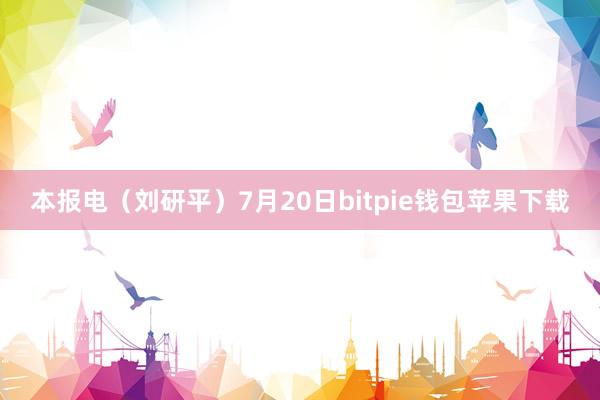 本报电（刘研平）7月20日bitpie钱包苹果下载